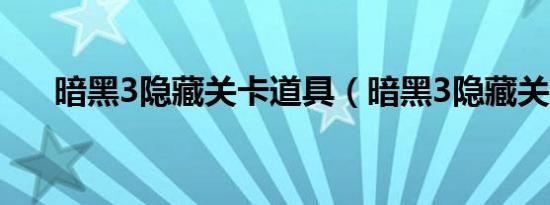 暗黑3隐藏关卡道具（暗黑3隐藏关